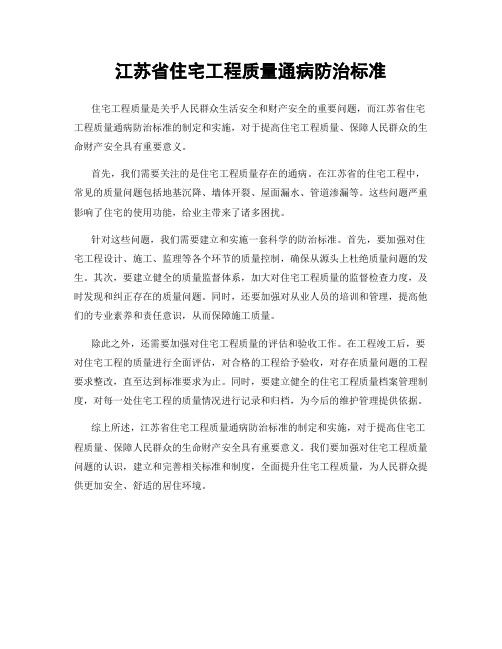 江苏省住宅工程质量通病防治标准

住宅工程质量是关乎人民群众生活安全和财产安全的重要问题，而江苏省住宅工程质量通病防治标准的制定和实施，对于提高住宅工程质量、保障人民群众的生命财产安全具有重要意义。

首先，我们需要关注的是住宅工程质量存在的通病。在江苏省的住宅工程中，常见的质量问题包括地基沉降、墙体开裂、屋面漏水、管道渗漏等。这些问题严重影响了住宅的使用功能，给业主带来了诸多困扰。

针对这些问题，我们需要建立和实施一套科学的防治标准。首先，要加强对住宅工程设计、施工、监理等各个环节的质量控制，确保从源头上杜绝质量问题的发生。其次，要建立健全的质量监督体系，加大对住宅工程质量的监督检查力度，及时发现和纠正存在的质量问题。同时，还要加强对从业人员的培训和管理，提高他们的专业素养和责任意识，从而保障施工质量。

除此之外，还需要加强对住宅工程质量的评估和验收工作。在工程竣工后，要对住宅工程的质量进行全面评估，对合格的工程给予验收，对存在质量问题的工程要求整改，直至达到标准要求为止。同时，要建立健全的住宅工程质量档案管理制度，对每一处住宅工程的质量情况进行记录和归档，为今后的维护管理提供依据。

综上所述，江苏省住宅工程质量通病防治标准的制定和实施，对于提高住宅工程质量、保障人民群众的生命财产安全具有重要意义。我们要加强对住宅工程质量问题的认识，建立和完善相关标准和制度，全面提升住宅工程质量，为人民群众提供更加安全、舒适的居住环境。